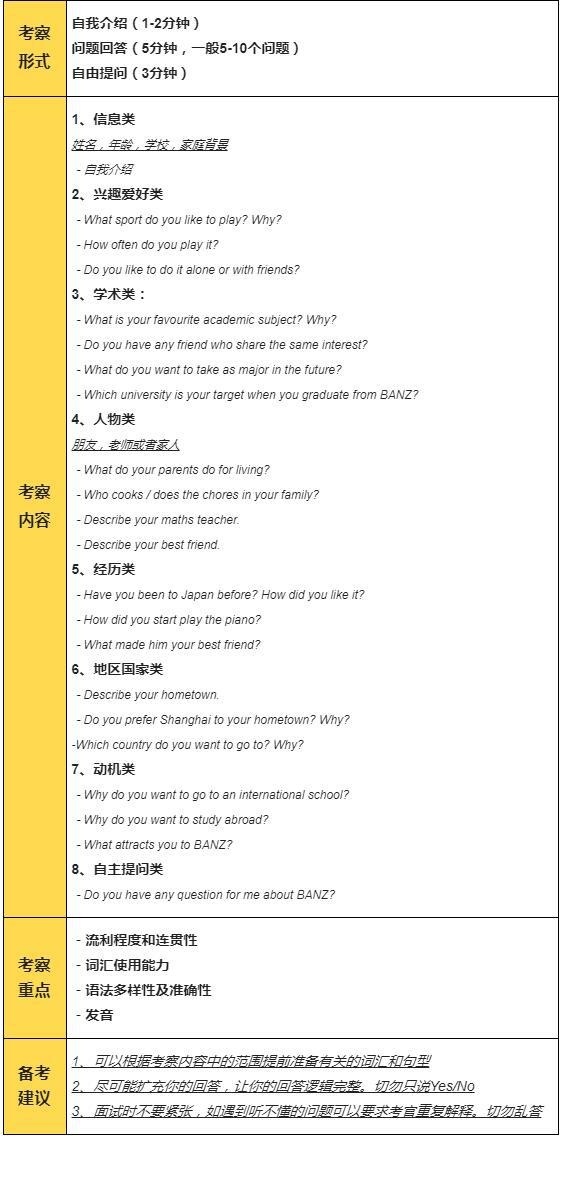 | 考察形式 | 自我介绍（1-2分钟）<br>问题回答（5分钟，一般5-10个问题）<br>自由提问（3分钟） |
|---|---|
| 考察内容 | 1、信息类<br>姓名，年龄，学校，家庭背景<br>- 自我介绍<br>2、兴趣爱好类<br>- What sport do you like to play? Why?<br>- How often do you play it?<br>- Do you like to do it alone or with friends?<br>3、学术类：<br>- What is your favourite academic subject? Why?<br>- Do you have any friend who share the same interest?<br>- What do you want to take as major in the future?<br>- Which university is your target when you graduate from BANZ?<br>4、人物类<br>朋友，老师或者家人<br>- What do your parents do for living?<br>- Who cooks / does the chores in your family?<br>- Describe your maths teacher.<br>- Describe your best friend.<br>5、经历类<br>- Have you been to Japan before? How did you like it?<br>- How did you start play the piano?<br>- What made him your best friend?<br>6、地区国家类<br>- Describe your hometown.<br>- Do you prefer Shanghai to your hometown? Why?<br>-Which country do you want to go to? Why?<br>7、动机类<br>- Why do you want to go to an international school?<br>- Why do you want to study abroad?<br>- What attracts you to BANZ?<br>8、自主提问类<br>- Do you have any question for me about BANZ? |
| 考察重点 | - 流利程度和连贯性<br>- 词汇使用能力<br>- 语法多样性及准确性<br>- 发音 |
| 备考建议 | 1、可以根据考察内容中的范围提前准备有关的词汇和句型<br>2、尽可能扩充你的回答，让你的回答逻辑完整。切勿只说Yes/No<br>3、面试时不要紧张，如遇到听不懂的问题可以要求考官重复解释。切勿乱答 |